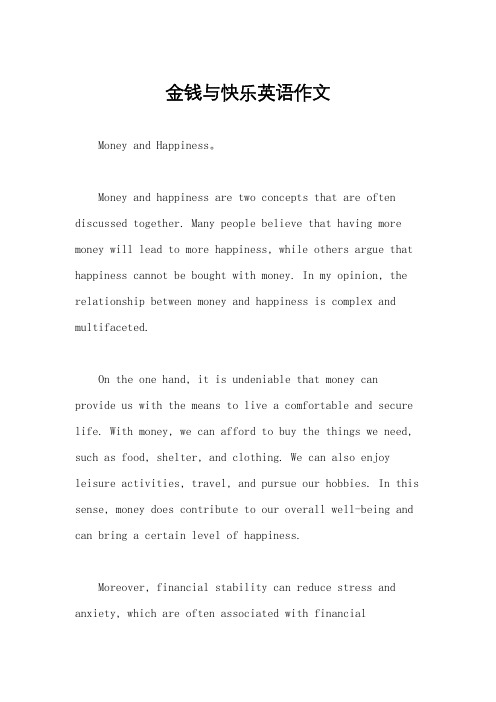 金钱与快乐英语作文

Money and Happiness。

Money and happiness are two concepts that are often discussed together. Many people believe that having more money will lead to more happiness, while others argue that happiness cannot be bought with money. In my opinion, the relationship between money and happiness is complex and multifaceted.

On the one hand, it is undeniable that money can provide us with the means to live a comfortable and secure life. With money, we can afford to buy the things we need, such as food, shelter, and clothing. We can also enjoy leisure activities, travel, and pursue our hobbies. In this sense, money does contribute to our overall well-being and can bring a certain level of happiness.

Moreover, financial stability can reduce stress and anxiety, which are often associated with financial